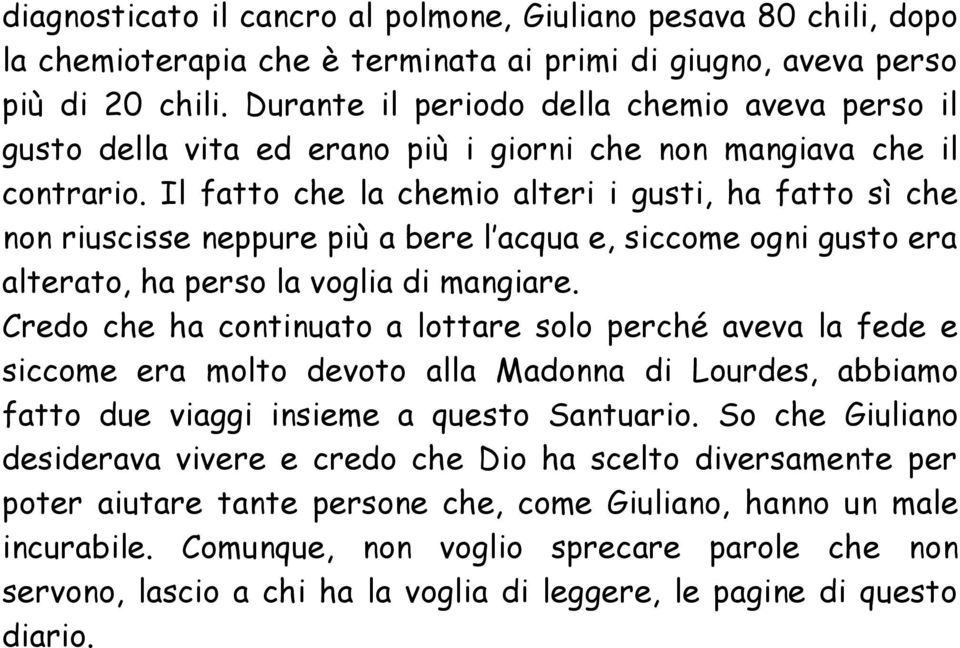 diagnosticato il cancro al polmone, Giuliano pesava 80 chili, dopo la chemioterapia che è terminata ai primi di giugno, aveva perso più di 20 chili. Durante il periodo della chemio aveva perso il gusto della vita ed erano più i giorni che non mangiava che il contrario. Il fatto che la chemio alteri i gusti, ha fatto sì che non riuscisse neppure più a bere l'acqua e, siccome ogni gusto era alterato, ha perso la voglia di mangiare.
Credo che ha continuato a lottare solo perché aveva la fede e siccome era molto devoto alla Madonna di Lourdes, abbiamo fatto due viaggi insieme a questo Santuario. So che Giuliano desiderava vivere e credo che Dio ha scelto diversamente per poter aiutare tante persone che, come Giuliano, hanno un male incurabile. Comunque, non voglio sprecare parole che non servono, lascio a chi ha la voglia di leggere, le pagine di questo diario.